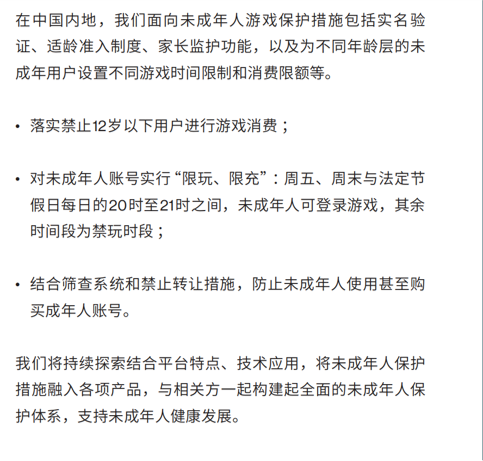 在中国内地，我们面向未成年人游戏保护措施包括实名验证、适龄准入制度、家长监护功能，以及为不同年龄层的未成年用户设置不同游戏时间限制和消费限额等。

• 落实禁止12岁以下用户进行游戏消费；

• 对未成年人账号实行“限玩、限充”：周五、周末与法定节假日每日的20时至21时之间，未成年人可登录游戏，其余时间段为禁玩时段；

• 结合筛查系统和禁止转让措施，防止未成年人使用甚至购买成年人账号。

我们将持续探索结合平台特点、技术应用，将未成年人保护措施融入各项产品，与相关方一起构建起全面的未成年人保护体系，支持未成年人健康发展。